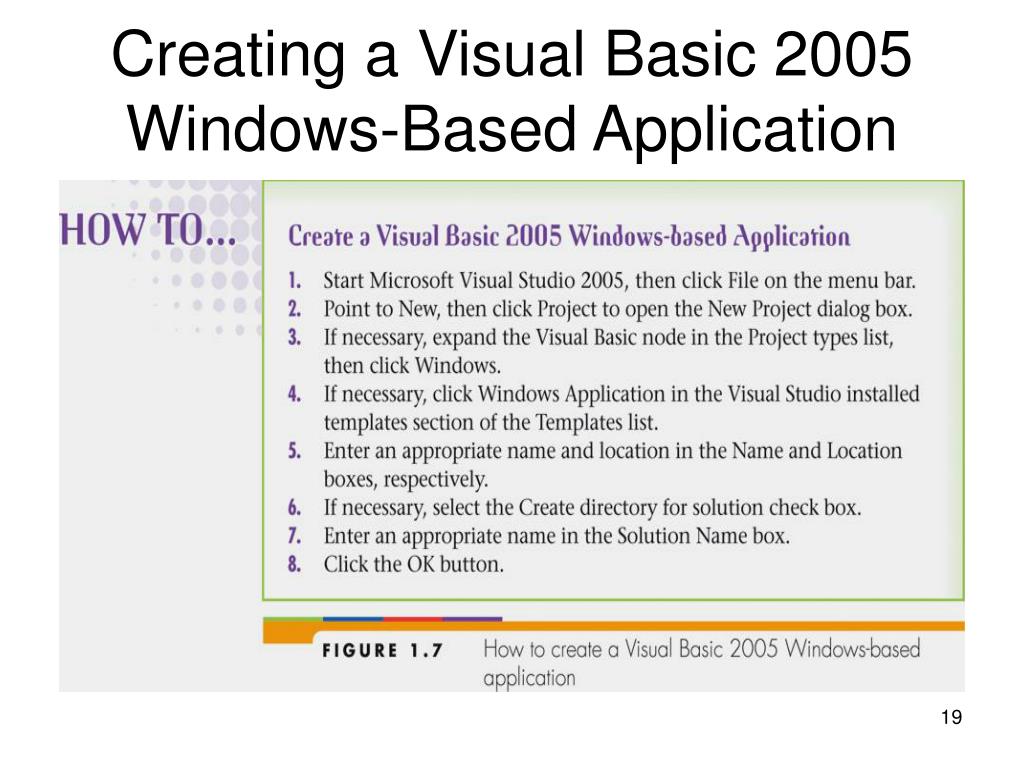 Creating a Visual Basic 2005 Windows-Based Application

HOW TO...

Create a Visual Basic 2005 Windows-based Application

1. Start Microsoft Visual Studio 2005, then click File on the menu bar.
2. Point to New, then click Project to open the New Project dialog box.
3. If necessary, expand the Visual Basic node in the Project types list, then click Windows.
4. If necessary, click Windows Application in the Visual Studio installed templates section of the Templates list.
5. Enter an appropriate name and location in the Name and Location boxes, respectively.
6. If necessary, select the Create directory for solution check box.
7. Enter an appropriate name in the Solution Name box.
8. Click the OK button.

FIGURE 1.7 How to create a Visual Basic 2005 Windows-based application

19